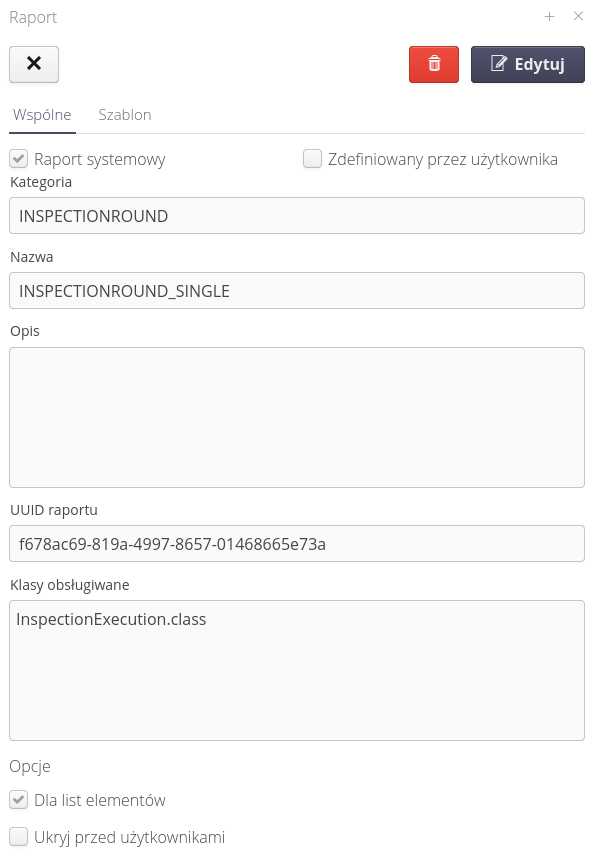 Raport + ×

×

Edytuj

Wspólne Szablon

Raport systemowy Zdefiniowany przez użytkownika

Kategoria

INSPECTIONROUND

Nazwa

INSPECTIONROUND_SINGLE

Opis

UUID raportu

f678ac69-819a-4997-8657-01468665e73a

Klasy obsługiwane

InspectionExecution.class

Opcje

Dla list elementów

Ukryj przed użytkownikami